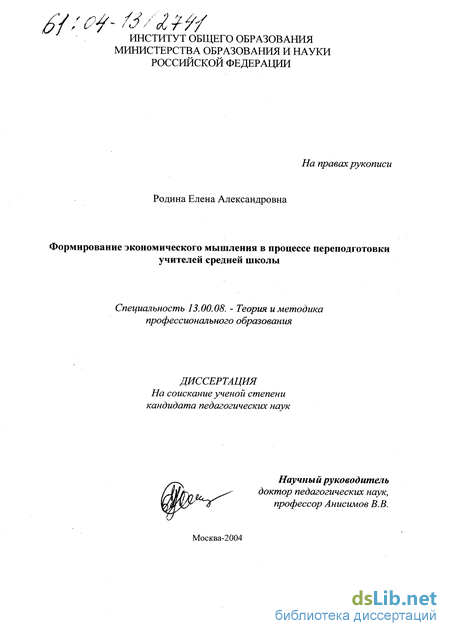 61:04-13/2741

ИНСТИТУТ ОБЩЕГО ОБРАЗОВАНИЯ
МИНИСТЕРСТВА ОБРАЗОВАНИЯ И НАУКИ
РОССИЙСКОЙ ФЕДЕРАЦИИ

На правах рукописи

Родина Елена Александровна

Формирование экономического мышления в процессе переподготовки учителей средней школы

Специальность 13.00.08. - Теория и методика профессионального образования

ДИССЕРТАЦИЯ
На соискание ученой степени
кандидата педагогических наук

Научный руководитель
доктор педагогических наук,
профессор Анисимов В.В.

Москва-2004

dsLib.net
библиотека диссертаций